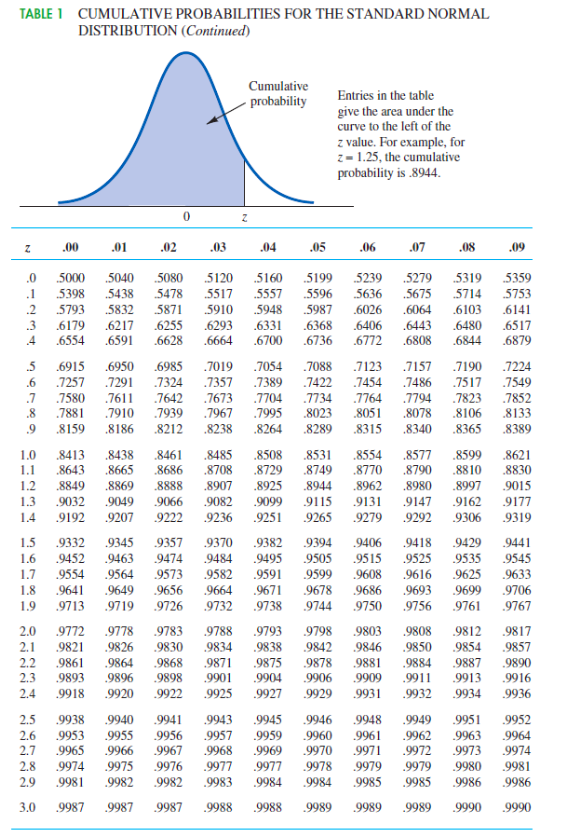 TABLE 1 CUMULATIVE PROBABILITIES FOR THE STANDARD NORMAL DISTRIBUTION (Continued)

Cumulative probability

Entries in the table give the area under the curve to the left of the z value. For example, for z = 1.25, the cumulative probability is .8944.

0 z

| z | .00 | .01 | .02 | .03 | .04 | .05 | .06 | .07 | .08 | .09 |
|---|---|---|---|---|---|---|---|---|---|---|
| .0 | .5000 | .5040 | .5080 | .5120 | .5160 | .5199 | .5239 | .5279 | .5319 | .5359 |
| .1 | .5398 | .5438 | .5478 | .5517 | .5557 | .5596 | .5636 | .5675 | .5714 | .5753 |
| .2 | .5793 | .5832 | .5871 | .5910 | .5948 | .5987 | .6026 | .6064 | .6103 | .6141 |
| .3 | .6179 | .6217 | .6255 | .6293 | .6331 | .6368 | .6406 | .6443 | .6480 | .6517 |
| .4 | .6554 | .6591 | .6628 | .6664 | .6700 | .6736 | .6772 | .6808 | .6844 | .6879 |
| .5 | .6915 | .6950 | .6985 | .7019 | .7054 | .7088 | .7123 | .7157 | .7190 | .7224 |
| .6 | .7257 | .7291 | .7324 | .7357 | .7389 | .7422 | .7454 | .7486 | .7517 | .7549 |
| .7 | .7580 | .7611 | .7642 | .7673 | .7704 | .7734 | .7764 | .7794 | .7823 | .7852 |
| .8 | .7881 | .7910 | .7939 | .7967 | .7995 | .8023 | .8051 | .8078 | .8106 | .8133 |
| .9 | .8159 | .8186 | .8212 | .8238 | .8264 | .8289 | .8315 | .8340 | .8365 | .8389 |
| 1.0 | .8413 | .8438 | .8461 | .8485 | .8508 | .8531 | .8554 | .8577 | .8599 | .8621 |
| 1.1 | .8643 | .8665 | .8686 | .8708 | .8729 | .8749 | .8770 | .8790 | .8810 | .8830 |
| 1.2 | .8849 | .8869 | .8888 | .8907 | .8925 | .8944 | .8962 | .8980 | .8997 | .9015 |
| 1.3 | .9032 | .9049 | .9066 | .9082 | .9099 | .9115 | .9131 | .9147 | .9162 | .9177 |
| 1.4 | .9192 | .9207 | .9222 | .9236 | .9251 | .9265 | .9279 | .9292 | .9306 | .9319 |
| 1.5 | .9332 | .9345 | .9357 | .9370 | .9382 | .9394 | .9406 | .9418 | .9429 | .9441 |
| 1.6 | .9452 | .9463 | .9474 | .9484 | .9495 | .9505 | .9515 | .9525 | .9535 | .9545 |
| 1.7 | .9554 | .9564 | .9573 | .9582 | .9591 | .9599 | .9608 | .9616 | .9625 | .9633 |
| 1.8 | .9641 | .9649 | .9656 | .9664 | .9671 | .9678 | .9686 | .9693 | .9699 | .9706 |
| 1.9 | .9713 | .9719 | .9726 | .9732 | .9738 | .9744 | .9750 | .9756 | .9761 | .9767 |
| 2.0 | .9772 | .9778 | .9783 | .9788 | .9793 | .9798 | .9803 | .9808 | .9812 | .9817 |
| 2.1 | .9821 | .9826 | .9830 | .9834 | .9838 | .9842 | .9846 | .9850 | .9854 | .9857 |
| 2.2 | .9861 | .9864 | .9868 | .9871 | .9875 | .9878 | .9881 | .9884 | .9887 | .9890 |
| 2.3 | .9893 | .9896 | .9898 | .9901 | .9904 | .9906 | .9909 | .9911 | .9913 | .9916 |
| 2.4 | .9918 | .9920 | .9922 | .9925 | .9927 | .9929 | .9931 | .9932 | .9934 | .9936 |
| 2.5 | .9938 | .9940 | .9941 | .9943 | .9945 | .9946 | .9948 | .9949 | .9951 | .9952 |
| 2.6 | .9953 | .9955 | .9956 | .9957 | .9959 | .9960 | .9961 | .9962 | .9963 | .9964 |
| 2.7 | .9965 | .9966 | .9967 | .9968 | .9969 | .9970 | .9971 | .9972 | .9973 | .9974 |
| 2.8 | .9974 | .9975 | .9976 | .9977 | .9977 | .9978 | .9979 | .9979 | .9980 | .9981 |
| 2.9 | .9981 | .9982 | .9982 | .9983 | .9984 | .9984 | .9985 | .9985 | .9986 | .9986 |
| 3.0 | .9987 | .9987 | .9987 | .9988 | .9988 | .9989 | .9989 | .9989 | .9990 | .9990 |